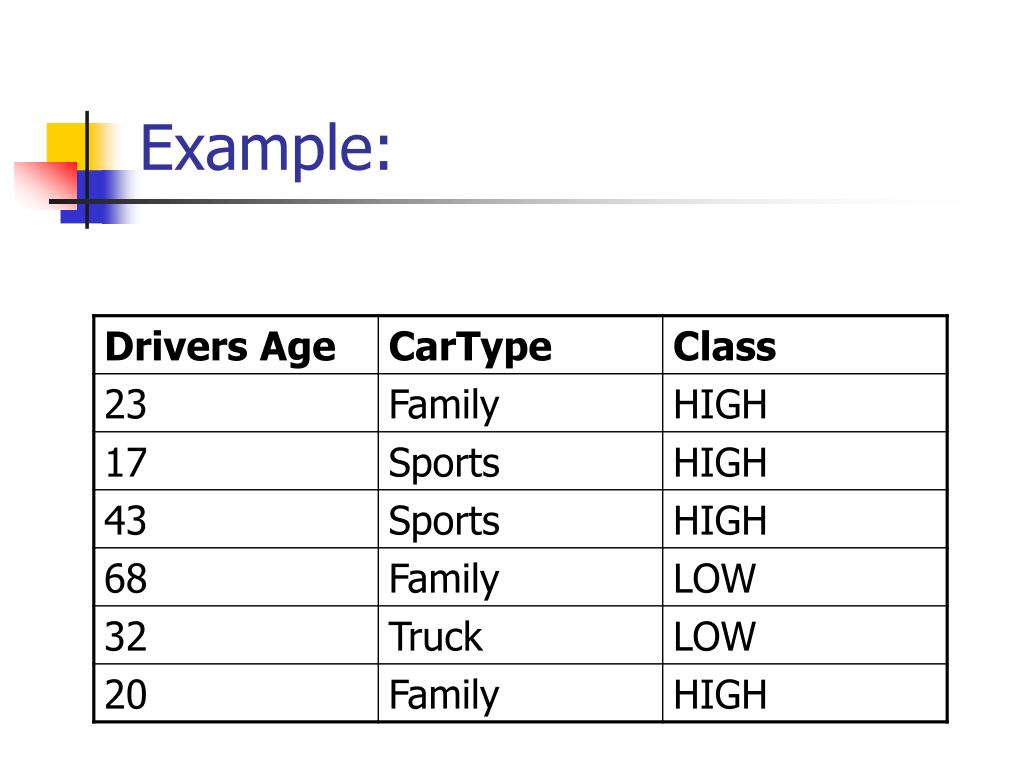 Example:

| Drivers Age | CarType | Class |
|---|---|---|
| 23 | Family | HIGH |
| 17 | Sports | HIGH |
| 43 | Sports | HIGH |
| 68 | Family | LOW |
| 32 | Truck | LOW |
| 20 | Family | HIGH |